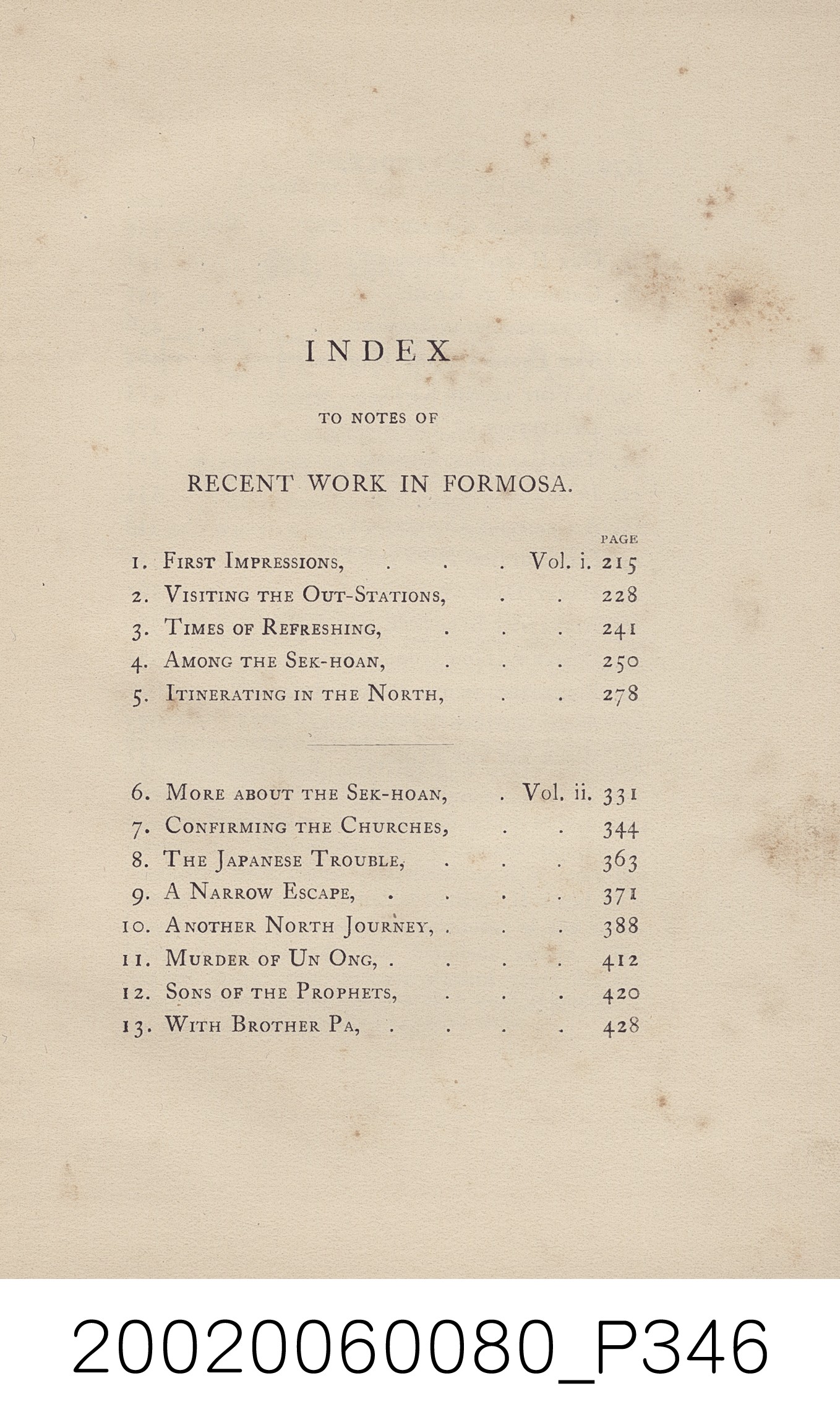 INDEX

TO NOTES OF

RECENT WORK IN FORMOSA.

PAGE

1. First Impressions, Vol. i. 215
2. Visiting the Out-Stations, 228
3. Times of Refreshing, 241
4. Among the Sek-hoan, 250
5. Itinerating in the North, 278

6. More about the Sek-hoan, Vol. ii. 331
7. Confirming the Churches, 344
8. The Japanese Trouble, 363
9. A Narrow Escape, 371
10. Another North Journey, 388
11. Murder of Un Ong, 412
12. Sons of the Prophets, 420
13. With Brother Pa, 428

20020060080_P346